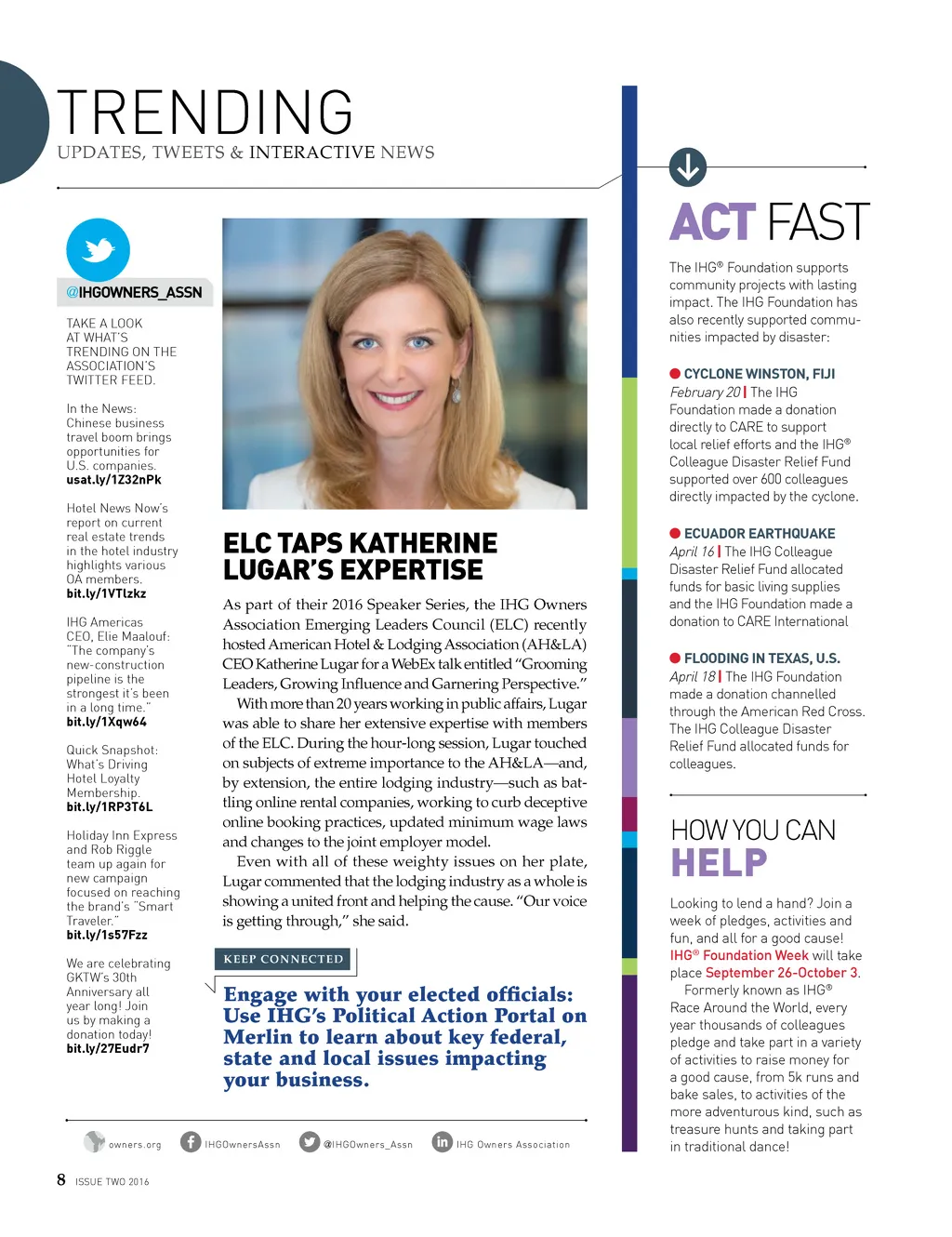 TRENDING
UPDATES, TWEETS & INTERACTIVE NEWS

@IHGOWNERS_ASSN

TAKE A LOOK AT WHAT'S TRENDING ON THE ASSOCIATION'S TWITTER FEED.

In the News: Chinese business travel boom brings opportunities for U.S. companies. usat.ly/1Z32nPk

Hotel News Now's report on current real estate trends in the hotel industry highlights various OA members. bit.ly/1VTlzkz

IHG Americas CEO, Elie Maalouf: "The company's new-construction pipeline is the strongest it's been in a long time." bit.ly/1Xqw64

Quick Snapshot: What's Driving Hotel Loyalty Membership. bit.ly/1RP3T6L

Holiday Inn Express and Rob Riggle team up again for new campaign focused on reaching the brand's "Smart Traveler." bit.ly/1s57Fzz

We are celebrating GKTW's 30th Anniversary all year long! Join us by making a donation today! bit.ly/27Eudr7

ELC TAPS KATHERINE LUGAR'S EXPERTISE

As part of their 2016 Speaker Series, the IHG Owners Association Emerging Leaders Council (ELC) recently hosted American Hotel & Lodging Association (AH&LA) CEO Katherine Lugar for a WebEx talk entitled "Grooming Leaders, Growing Influence and Garnering Perspective."

With more than 20 years working in public affairs, Lugar was able to share her extensive expertise with members of the ELC. During the hour-long session, Lugar touched on subjects of extreme importance to the AH&LA—and, by extension, the entire lodging industry—such as battling online rental companies, working to curb deceptive online booking practices, updated minimum wage laws and changes to the joint employer model.

Even with all of these weighty issues on her plate, Lugar commented that the lodging industry as a whole is showing a united front and helping the cause. "Our voice is getting through," she said.

KEEP CONNECTED

Engage with your elected officials: Use IHG's Political Action Portal on Merlin to learn about key federal, state and local issues impacting your business.

owners.org IHGOwnersAssn @IHGOwners_Assn IHG Owners Association

8 ISSUE TWO 2016

ACT FAST

The IHG® Foundation supports community projects with lasting impact. The IHG Foundation has also recently supported communities impacted by disaster:

CYCLONE WINSTON, FIJI
February 20 | The IHG Foundation made a donation directly to CARE to support local relief efforts and the IHG® Colleague Disaster Relief Fund supported over 600 colleagues directly impacted by the cyclone.

ECUADOR EARTHQUAKE
April 16 | The IHG Colleague Disaster Relief Fund allocated funds for basic living supplies and the IHG Foundation made a donation to CARE International

FLOODING IN TEXAS, U.S.
April 18 | The IHG Foundation made a donation channelled through the American Red Cross. The IHG Colleague Disaster Relief Fund allocated funds for colleagues.

HOW YOU CAN HELP

Looking to lend a hand? Join a week of pledges, activities and fun, and all for a good cause! IHG® Foundation Week will take place September 26-October 3.

Formerly known as IHG® Race Around the World, every year thousands of colleagues pledge and take part in a variety of activities to raise money for a good cause, from 5k runs and bake sales, to activities of the more adventurous kind, such as treasure hunts and taking part in traditional dance!